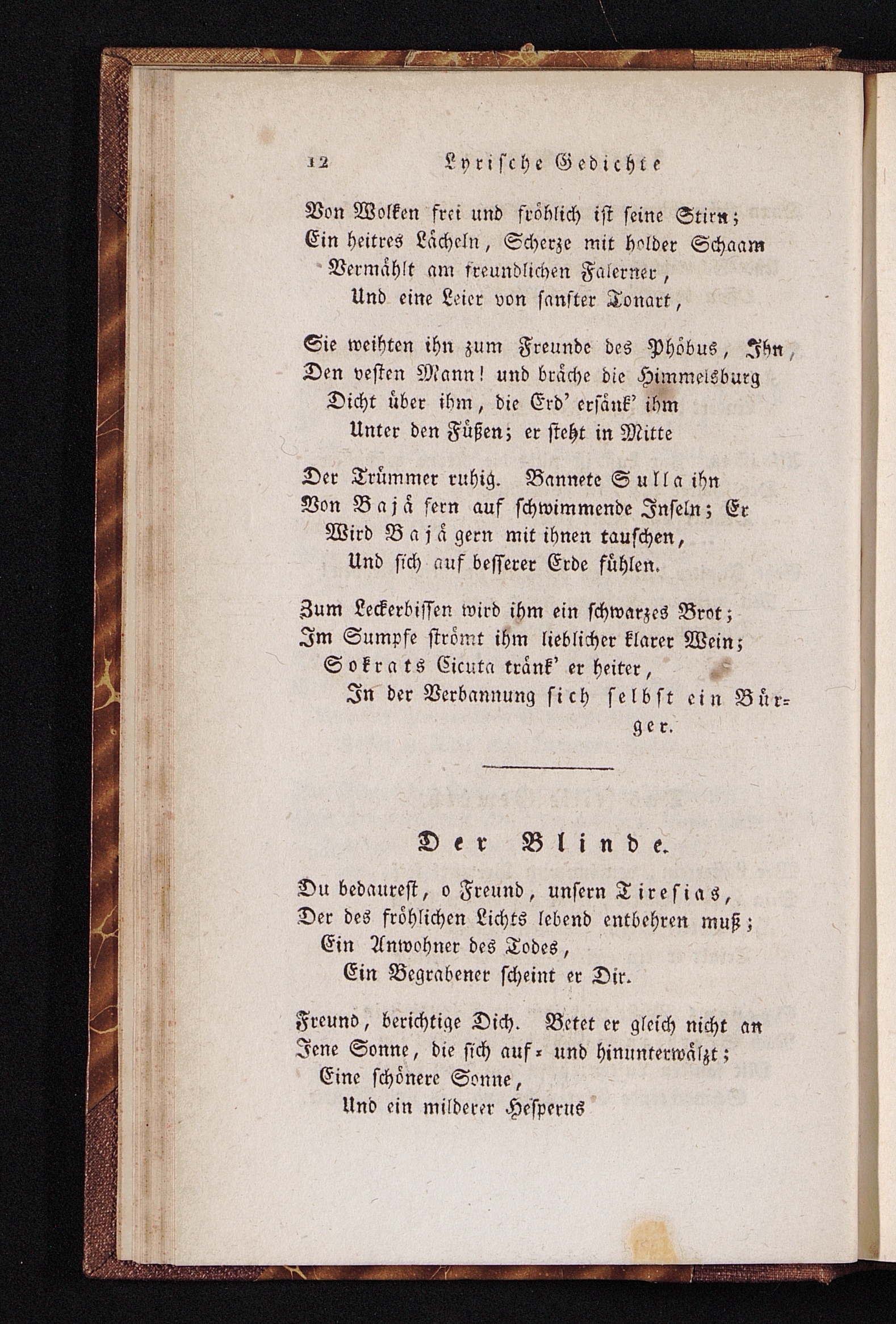 12 Lyrische Gedichte

Von Wolken frei und fröhlich ist seine Stirn;
Ein heitres Lächeln, Scherze mit holder Schaam
Vermählt am freundlichen Falerner,
Und eine Leier von sanfter Tonart,

Sie weihten ihn zum Freunde des Phöbus, Ihn,
Den vesten Mann! und bräche die Himmelsburg
Dicht über ihm, die Erd' ersänk' ihm
Unter den Füßen; er steht in Mitte

Der Trümmer ruhig. Bannete Sulla ihn
Von Bajä fern auf schwimmende Inseln; Er
Wird Bajä gern mit ihnen tauschen,
Und sich auf besserer Erde fühlen.

Zum Leckerbissen wird ihm ein schwarzes Brot;
Im Sumpfe strömt ihm lieblicher klarer Wein;
Sokrats Cicuta tränk' er heiter,
In der Verbannung sich selbst ein Bürger.

Der Blinde.

Du bedaurest, o Freund, unsern Tiresias,
Der des fröhlichen Lichts lebend entbehren muß;
Ein Anwohner des Todes,
Ein Begrabener scheint er Dir.

Freund, berichtige Dich. Betet er gleich nicht an
Jene Sonne, die sich auf- und hinunterwälzt;
Eine schönere Sonne,
Und ein milderer Hesperus